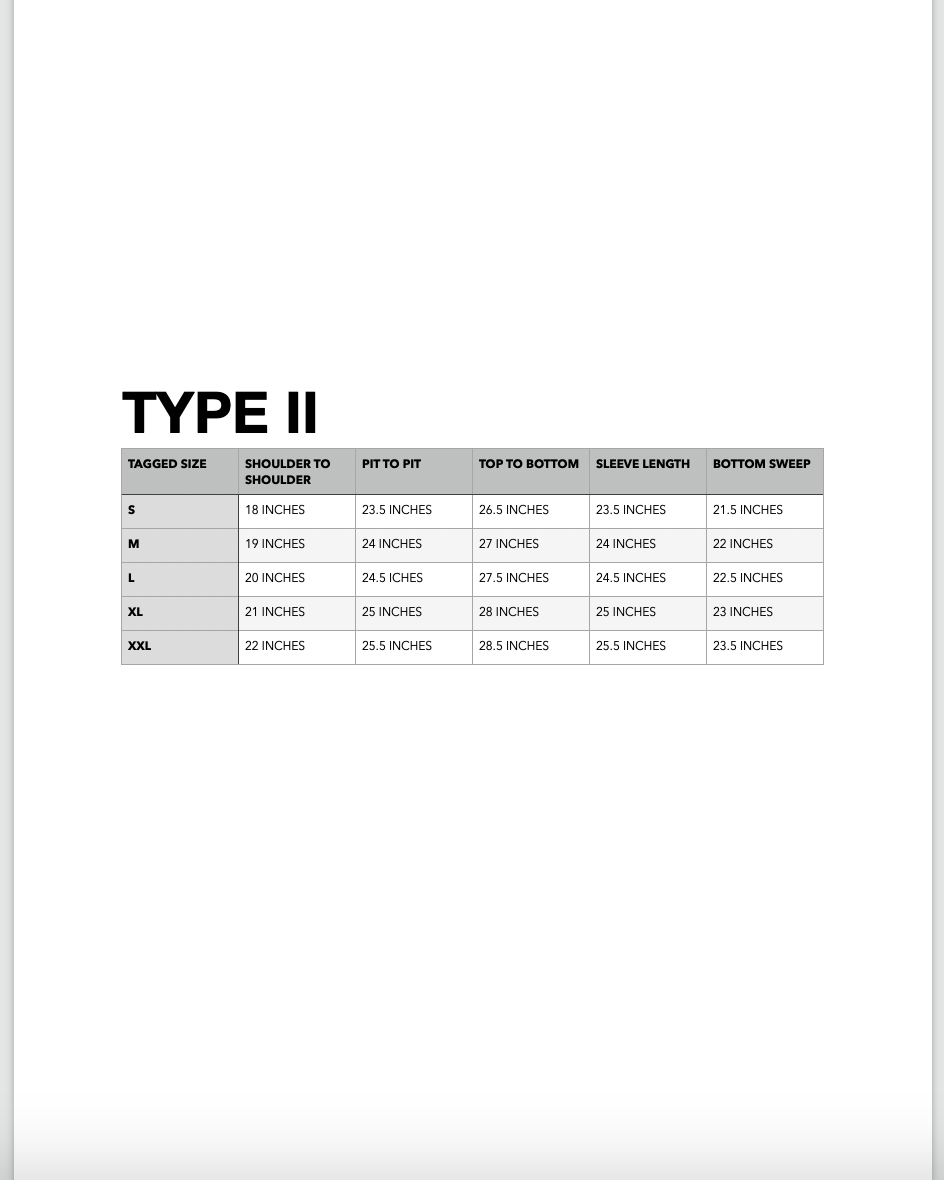 TYPE II

| TAGGED SIZE | SHOULDER TO SHOULDER | PIT TO PIT | TOP TO BOTTOM | SLEEVE LENGTH | BOTTOM SWEEP |
|---|---|---|---|---|---|
| S | 18 INCHES | 23.5 INCHES | 26.5 INCHES | 23.5 INCHES | 21.5 INCHES |
| M | 19 INCHES | 24 INCHES | 27 INCHES | 24 INCHES | 22 INCHES |
| L | 20 INCHES | 24.5 ICHES | 27.5 INCHES | 24.5 INCHES | 22.5 INCHES |
| XL | 21 INCHES | 25 INCHES | 28 INCHES | 25 INCHES | 23 INCHES |
| XXL | 22 INCHES | 25.5 INCHES | 28.5 INCHES | 25.5 INCHES | 23.5 INCHES |